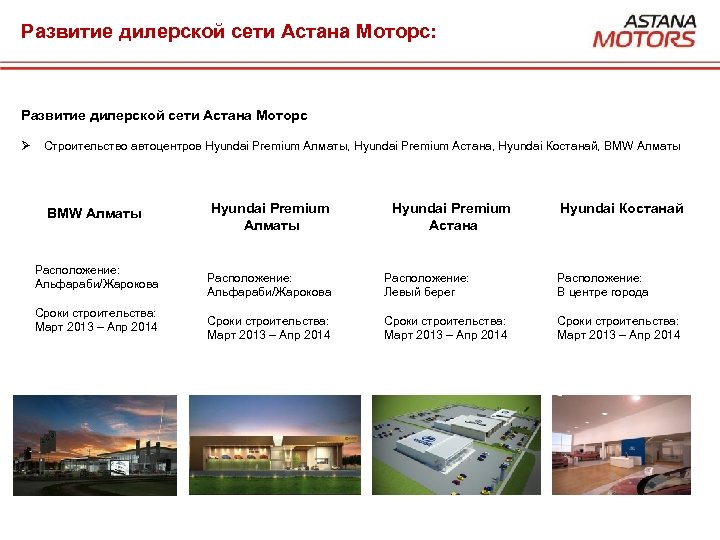 Развитие дилерской сети Астана Моторс:

ASTANA MOTORS

Развитие дилерской сети Астана Моторс

➢ Строительство автоцентров Hyundai Premium Алматы, Hyundai Premium Астана, Hyundai Костанай, BMW Алматы

BMW Алматы

Расположение: Альфараби/Жарокова

Сроки строительства: Март 2013 – Апр 2014

Hyundai Premium Алматы

Расположение: Альфараби/Жарокова

Сроки строительства: Март 2013 – Апр 2014

Hyundai Premium Астана

Расположение: Левый берег

Сроки строительства: Март 2013 – Апр 2014

Hyundai Костанай

Расположение: В центре города

Сроки строительства: Март 2013 – Апр 2014